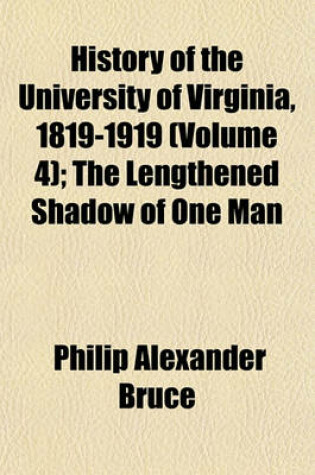 History of the University of Virginia, 1819-1919 (Volume 4); The Lengthened Shadow of One Man

Philip Alexander Bruce